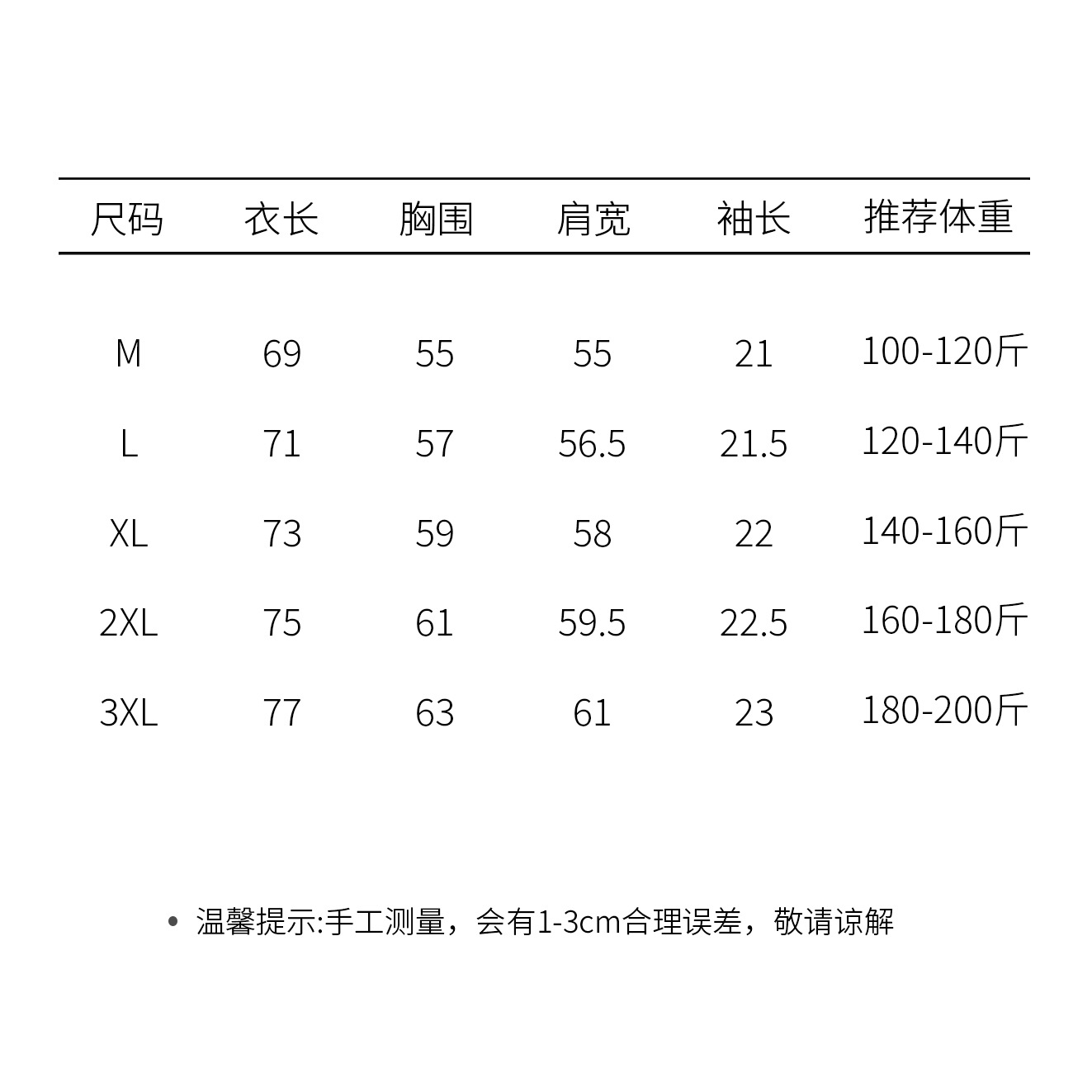 | 尺码 | 衣长 | 胸围 | 肩宽 | 袖长 | 推荐体重 |
|---|---|---|---|---|---|
| M | 69 | 55 | 55 | 21 | 100-120斤 |
| L | 71 | 57 | 56.5 | 21.5 | 120-140斤 |
| XL | 73 | 59 | 58 | 22 | 140-160斤 |
| 2XL | 75 | 61 | 59.5 | 22.5 | 160-180斤 |
| 3XL | 77 | 63 | 61 | 23 | 180-200斤 |

• 温馨提示:手工测量，会有1-3cm合理误差，敬请谅解